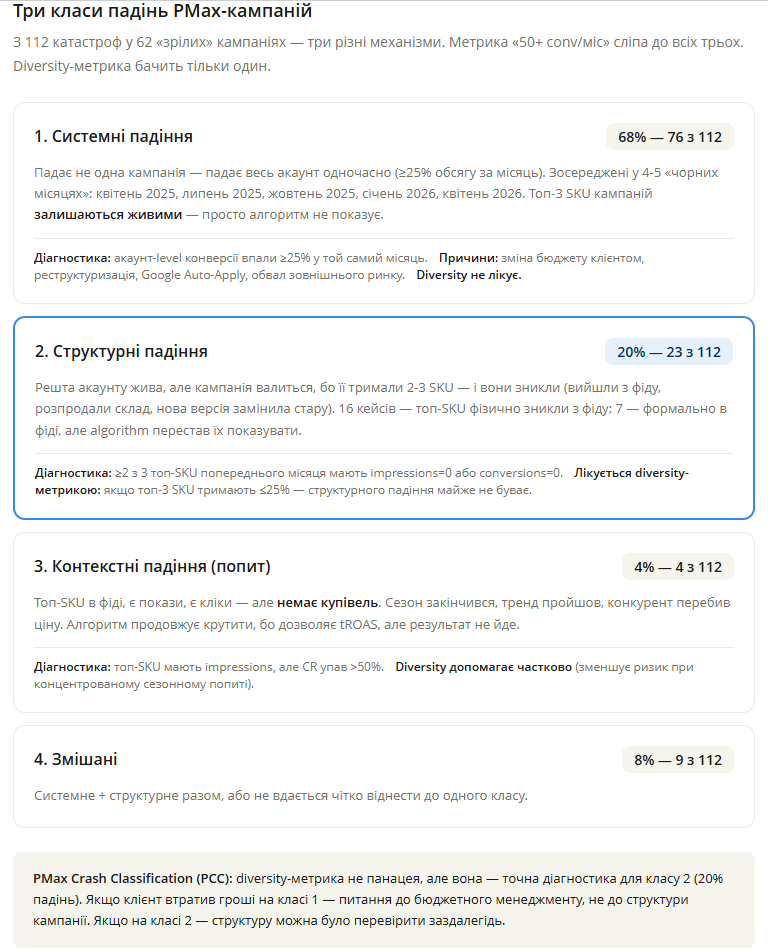 Три класи падінь PMax-кампаній

З 112 катастроф у 62 «зрілих» кампаніях — три різні механізми. Метрика «50+ conv/міс» сліпа до всіх трьох. Diversity-метрика бачить тільки один.

1. Системні падіння

68% — 76 з 112

Падає не одна кампанія — падає весь акаунт одночасно (≥25% обсягу за місяць). Зосереджені у 4-5 «чорних місяцях»: квітень 2025, липень 2025, жовтень 2025, січень 2026, квітень 2026. Топ-3 SKU кампаній залишаються живими — просто алгоритм не показує.

Діагностика: акаунт-level конверсії впали ≥25% у той самий місяць. Причини: зміна бюджету клієнтом, реструктуризація, Google Auto-Apply, обвал зовнішнього ринку. Diversity не лікує.

2. Структурні падіння

20% — 23 з 112

Решта акаунту жива, але кампанія валиться, бо її тримали 2-3 SKU — і вони зникли (вийшли з фіду, розпродали склад, нова версія замінила стару). 16 кейсів — топ-SKU фізично зникли з фіду; 7 — формально в фіді, але algorithm перестав їх показувати.

Діагностика: ≥2 з 3 топ-SKU попереднього місяця мають impressions=0 або conversions=0. Лікується diversity-метрикою: якщо топ-3 SKU тримають ≤25% — структурного падіння майже не буває.

3. Контекстні падіння (попит)

4% — 4 з 112

Топ-SKU в фіді, є покази, є кліки — але немає купівель. Сезон закінчився, тренд пройшов, конкурент перебив ціну. Алгоритм продовжує крутити, бо дозволяє tROAS, але результат не йде.

Діагностика: топ-SKU мають impressions, але CR упав >50%. Diversity допомагає частково (зменшує ризик при концентрованому сезонному попиті).

4. Змішані

8% — 9 з 112

Системне + структурне разом, або не вдається чітко віднести до одного класу.

PMax Crash Classification (PCC): diversity-метрика не панацея, але вона — точна діагностика для класу 2 (20% падінь). Якщо клієнт втратив гроші на класі 1 — питання до бюджетного менеджменту, не до структури кампанії. Якщо на класі 2 — структуру можна було перевірити заздалегідь.